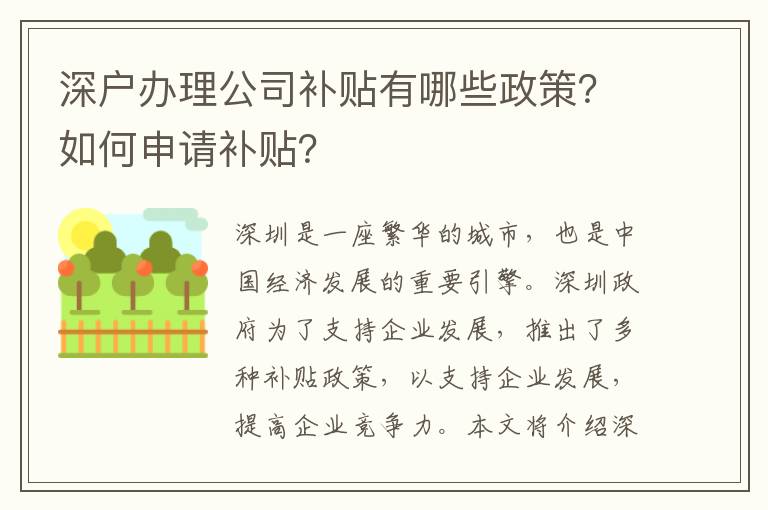 深户办理公司补贴有哪些政策?如何申请补贴?

深圳是一座繁华的城市，也是中国经济发展的重要引擎。深圳政府为了支持企业发展，推出了多种补贴政策，以支持企业发展，提高企业竞争力。本文将介绍深